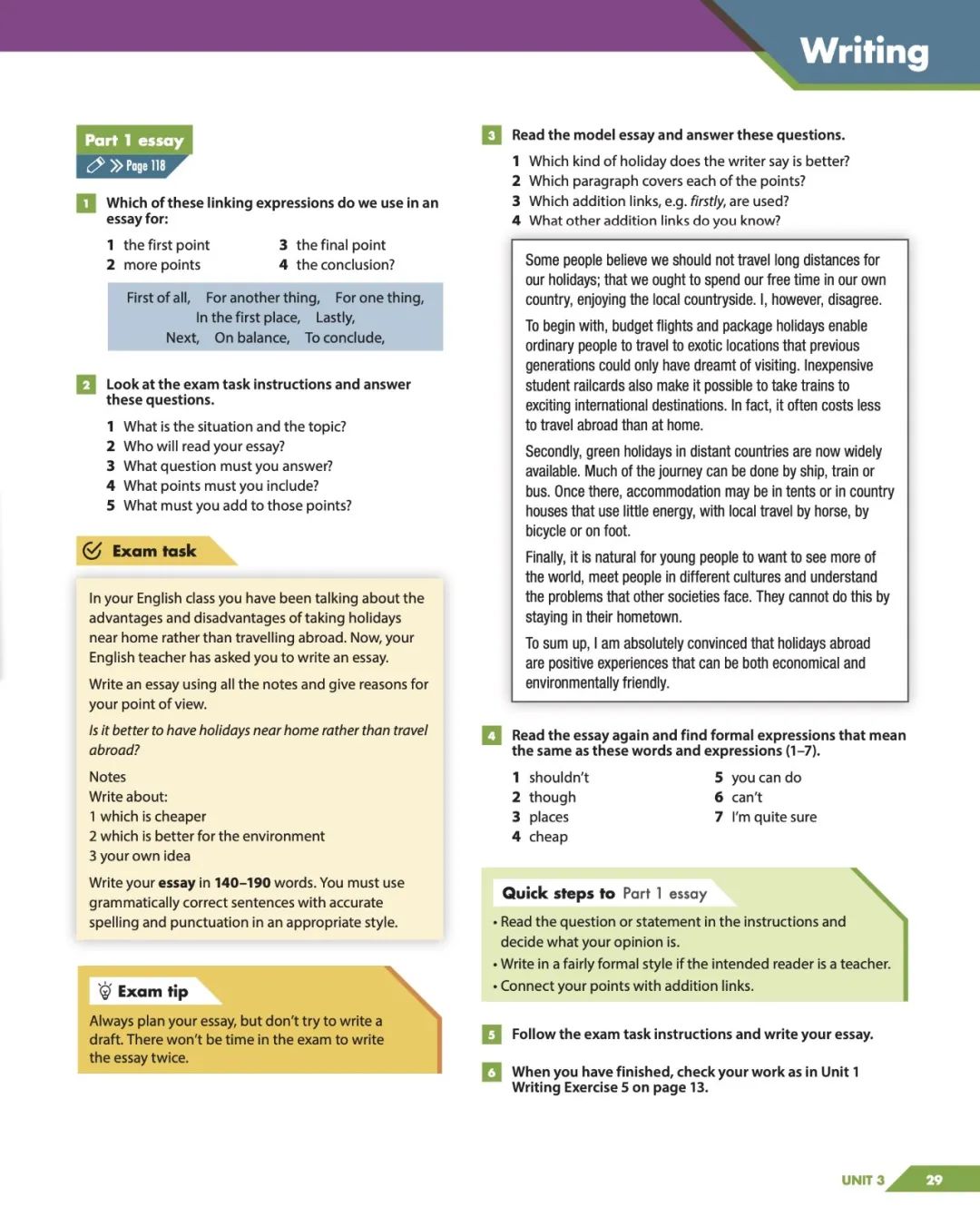 Writing

Part 1 essay
Page 118

1 Which of these linking expressions do we use in an essay for:

1 the first point
2 more points
3 the final point
4 the conclusion?

First of all, For another thing, For one thing, In the first place, Lastly, Next, On balance, To conclude,

2 Look at the exam task instructions and answer these questions.

1 What is the situation and the topic?
2 Who will read your essay?
3 What question must you answer?
4 What points must you include?
5 What must you add to those points?

Exam task

In your English class you have been talking about the advantages and disadvantages of taking holidays near home rather than travelling abroad. Now, your English teacher has asked you to write an essay.

Write an essay using all the notes and give reasons for your point of view.

Is it better to have holidays near home rather than travel abroad?

Notes
Write about:
1 which is cheaper
2 which is better for the environment
3 your own idea

Write your essay in 140–190 words. You must use grammatically correct sentences with accurate spelling and punctuation in an appropriate style.

Exam tip

Always plan your essay, but don't try to write a draft. There won't be time in the exam to write the essay twice.

3 Read the model essay and answer these questions.

1 Which kind of holiday does the writer say is better?
2 Which paragraph covers each of the points?
3 Which addition links, e.g. firstly, are used?
4 What other addition links do you know?

Some people believe we should not travel long distances for our holidays; that we ought to spend our free time in our own country, enjoying the local countryside. I, however, disagree.

To begin with, budget flights and package holidays enable ordinary people to travel to exotic locations that previous generations could only have dreamt of visiting. Inexpensive student railcards also make it possible to take trains to exciting international destinations. In fact, it often costs less to travel abroad than at home.

Secondly, green holidays in distant countries are now widely available. Much of the journey can be done by ship, train or bus. Once there, accommodation may be in tents or in country houses that use little energy, with local travel by horse, by bicycle or on foot.

Finally, it is natural for young people to want to see more of the world, meet people in different cultures and understand the problems that other societies face. They cannot do this by staying in their hometown.

To sum up, I am absolutely convinced that holidays abroad are positive experiences that can be both economical and environmentally friendly.

4 Read the essay again and find formal expressions that mean the same as these words and expressions (1–7).

1 shouldn't
2 though
3 places
4 cheap
5 you can do
6 can't
7 I'm quite sure

Quick steps to Part 1 essay
• Read the question or statement in the instructions and decide what your opinion is.
• Write in a fairly formal style if the intended reader is a teacher.
• Connect your points with addition links.

5 Follow the exam task instructions and write your essay.

6 When you have finished, check your work as in Unit 1 Writing Exercise 5 on page 13.

UNIT 3 29